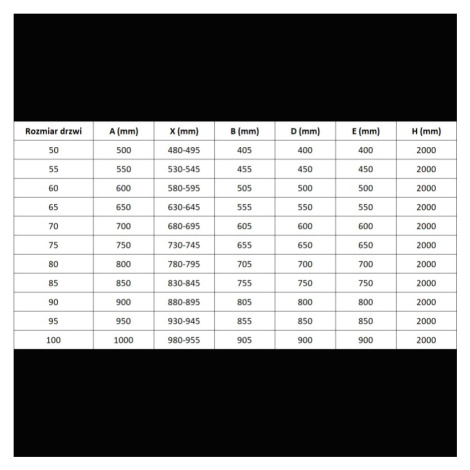 | Rozmiar drzwi | A (mm) | X (mm) | B (mm) | D (mm) | E (mm) | H (mm) |
|---|---|---|---|---|---|---|
| 50 | 500 | 480-495 | 405 | 400 | 400 | 2000 |
| 55 | 550 | 530-545 | 455 | 450 | 450 | 2000 |
| 60 | 600 | 580-595 | 505 | 500 | 500 | 2000 |
| 65 | 650 | 630-645 | 555 | 550 | 550 | 2000 |
| 70 | 700 | 680-695 | 605 | 600 | 600 | 2000 |
| 75 | 750 | 730-745 | 655 | 650 | 650 | 2000 |
| 80 | 800 | 780-795 | 705 | 700 | 700 | 2000 |
| 85 | 850 | 830-845 | 755 | 750 | 750 | 2000 |
| 90 | 900 | 880-895 | 805 | 800 | 800 | 2000 |
| 95 | 950 | 930-945 | 855 | 850 | 850 | 2000 |
| 100 | 1000 | 980-955 | 905 | 900 | 900 | 2000 |